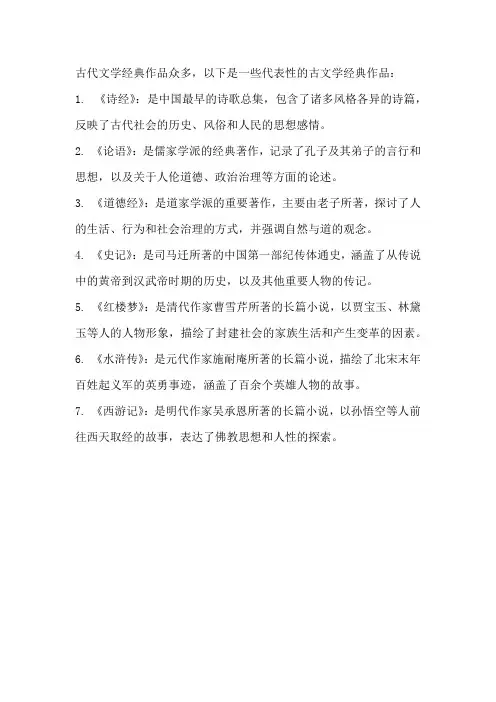 古代文学经典作品众多，以下是一些代表性的古文学经典作品：

1. 《诗经》：是中国最早的诗歌总集，包含了诸多风格各异的诗篇，反映了古代社会的历史、风俗和人民的思想感情。

2. 《论语》：是儒家学派的经典著作，记录了孔子及其弟子的言行和思想，以及关于人伦道德、政治治理等方面的论述。

3. 《道德经》：是道家学派的重要著作，主要由老子所著，探讨了人的生活、行为和社会治理的方式，并强调自然与道的观念。

4. 《史记》：是司马迁所著的中国第一部纪传体通史，涵盖了从传说中的黄帝到汉武帝时期的历史，以及其他重要人物的传记。

5. 《红楼梦》：是清代作家曹雪芹所著的长篇小说，以贾宝玉、林黛玉等人的人物形象，描绘了封建社会的家族生活和产生变革的因素。

6. 《水浒传》：是元代作家施耐庵所著的长篇小说，描绘了北宋末年百姓起义军的英勇事迹，涵盖了百余个英雄人物的故事。

7. 《西游记》：是明代作家吴承恩所著的长篇小说，以孙悟空等人前往西天取经的故事，表达了佛教思想和人性的探索。